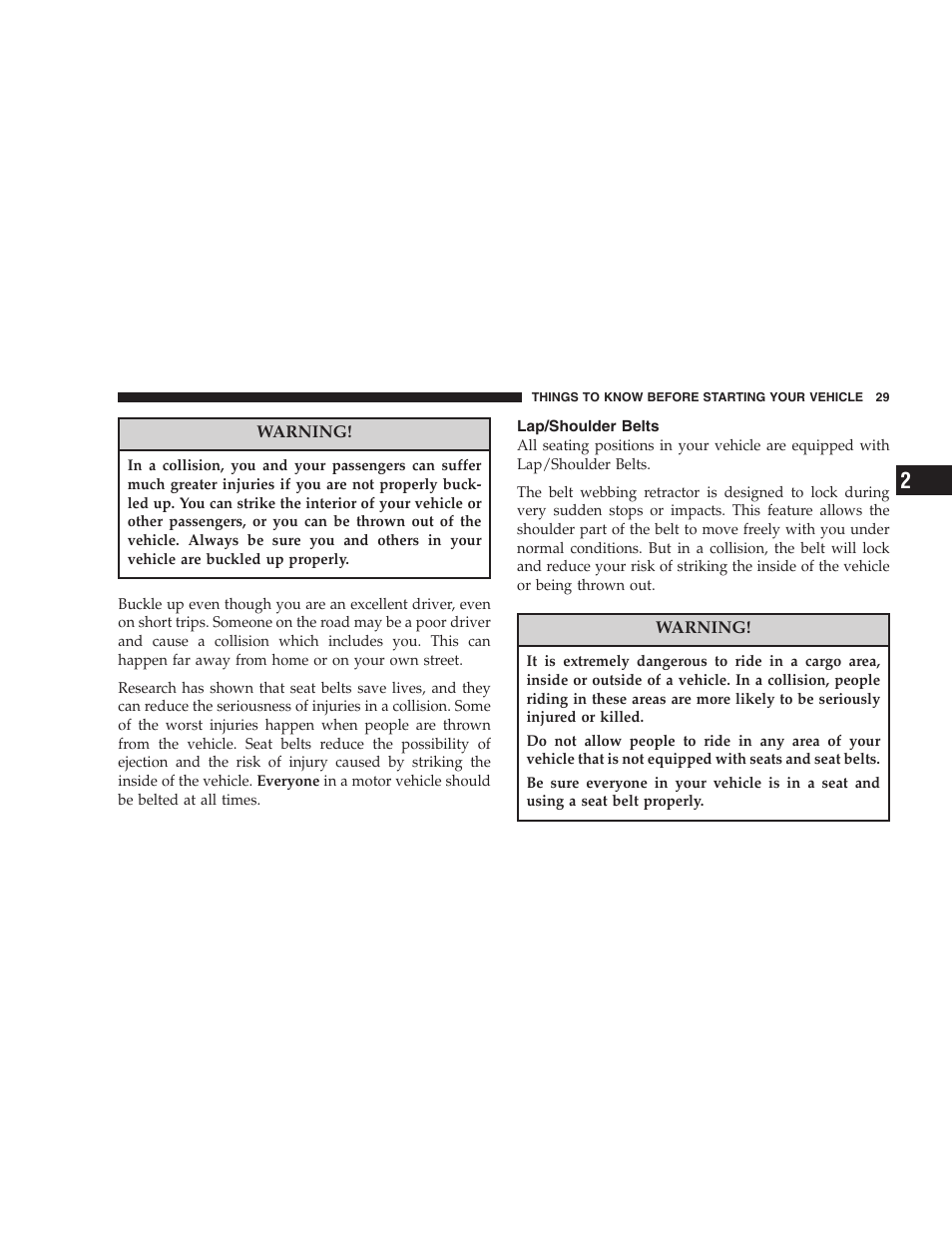 THINGS TO KNOW BEFORE STARTING YOUR VEHICLE 29

WARNING!

In a collision, you and your passengers can suffer much greater injuries if you are not properly buckled up. You can strike the interior of your vehicle or other passengers, or you can be thrown out of the vehicle. Always be sure you and others in your vehicle are buckled up properly.

Buckle up even though you are an excellent driver, even on short trips. Someone on the road may be a poor driver and cause a collision which includes you. This can happen far away from home or on your own street.

Research has shown that seat belts save lives, and they can reduce the seriousness of injuries in a collision. Some of the worst injuries happen when people are thrown from the vehicle. Seat belts reduce the possibility of ejection and the risk of injury caused by striking the inside of the vehicle. Everyone in a motor vehicle should be belted at all times.

Lap/Shoulder Belts

All seating positions in your vehicle are equipped with Lap/Shoulder Belts.

The belt webbing retractor is designed to lock during very sudden stops or impacts. This feature allows the shoulder part of the belt to move freely with you under normal conditions. But in a collision, the belt will lock and reduce your risk of striking the inside of the vehicle or being thrown out.

WARNING!

It is extremely dangerous to ride in a cargo area, inside or outside of a vehicle. In a collision, people riding in these areas are more likely to be seriously injured or killed.

Do not allow people to ride in any area of your vehicle that is not equipped with seats and seat belts.

Be sure everyone in your vehicle is in a seat and using a seat belt properly.

2